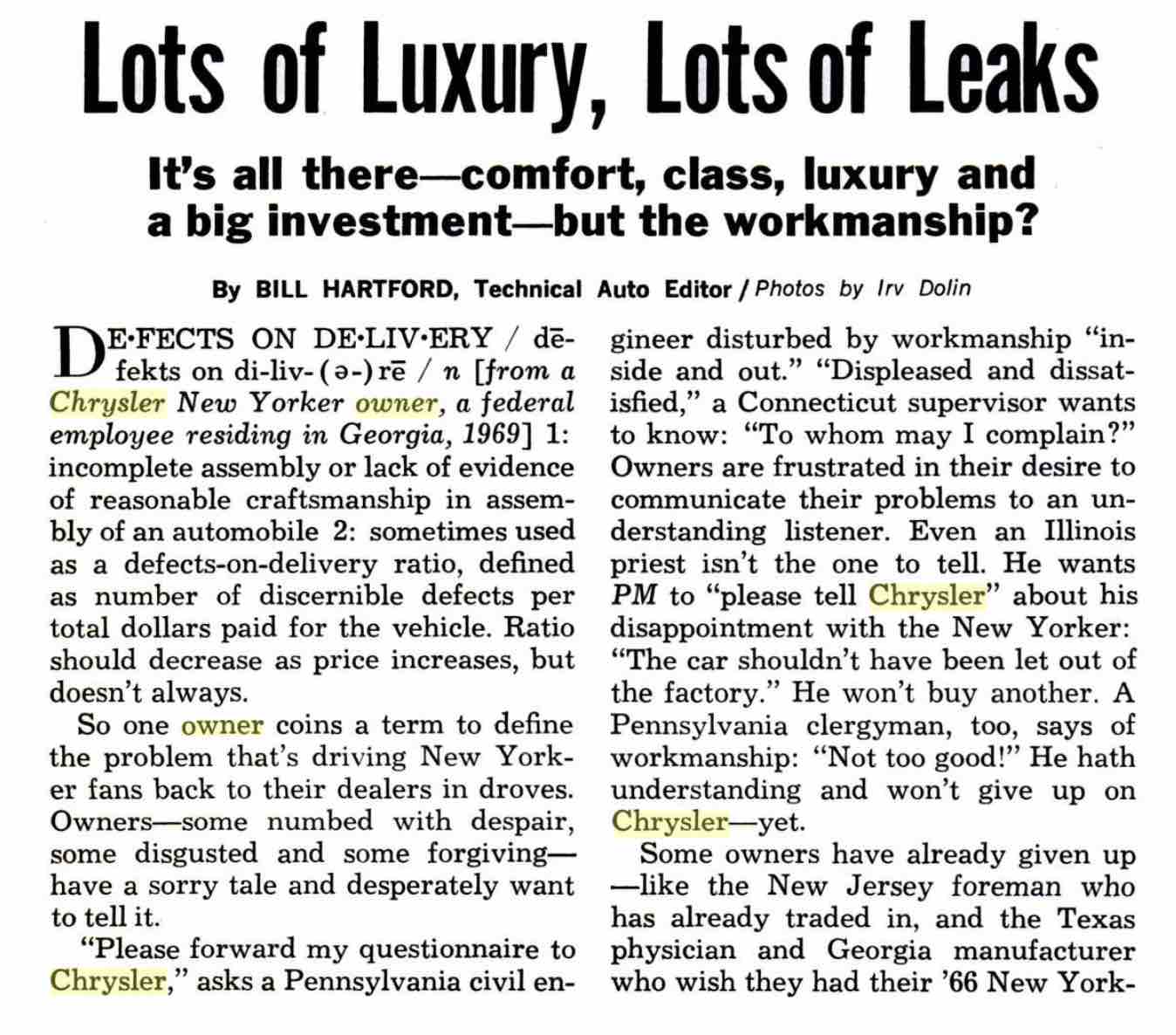 Lots of Luxury, Lots of Leaks

It's all there—comfort, class, luxury and a big investment—but the workmanship?

By BILL HARTFORD, Technical Auto Editor / Photos by Irv Dolin

DE·FECTS ON DE·LIV·ERY / dē-fekts on di-liv-(ə-)rē / n [from a Chrysler New Yorker owner, a federal employee residing in Georgia, 1969] 1: incomplete assembly or lack of evidence of reasonable craftsmanship in assembly of an automobile 2: sometimes used as a defects-on-delivery ratio, defined as number of discernible defects per total dollars paid for the vehicle. Ratio should decrease as price increases, but doesn't always.

So one owner coins a term to define the problem that's driving New Yorker fans back to their dealers in droves. Owners—some numbed with despair, some disgusted and some forgiving—have a sorry tale and desperately want to tell it.

"Please forward my questionnaire to Chrysler," asks a Pennsylvania civil engineer disturbed by workmanship "inside and out." "Displeased and dissatisfied," a Connecticut supervisor wants to know: "To whom may I complain?" Owners are frustrated in their desire to communicate their problems to an understanding listener. Even an Illinois priest isn't the one to tell. He wants PM to "please tell Chrysler" about his disappointment with the New Yorker: "The car shouldn't have been let out of the factory." He won't buy another. A Pennsylvania clergyman, too, says of workmanship: "Not too good!" He hath understanding and won't give up on Chrysler—yet.

Some owners have already given up—like the New Jersey foreman who has already traded in, and the Texas physician and Georgia manufacturer who wish they had their '66 New York-